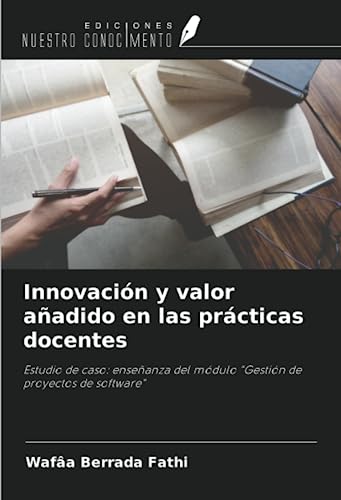 EDICIONES
NUESTRO CONOCIMIENTO

Innovación y valor añadido en las prácticas docentes

Estudio de caso: enseñanza del módulo "Gestión de proyectos de software"

Wafâa Berrada Fathi